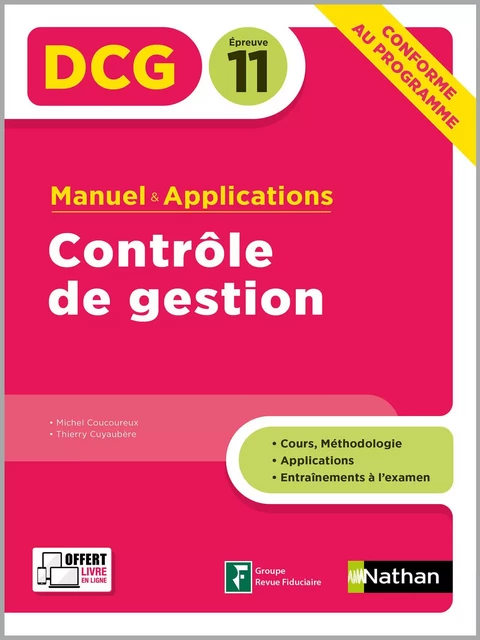 DCG

Épreuve
11

CONFORME AU PROGRAMME

Manuel & Applications

Contrôle de gestion

• Michel Coucoureux
• Thierry Cuyaubère

• Cours, Méthodologie
• Applications
• Entraînements à l'examen

OFFERT
LIVRE
EN LIGNE

Groupe
Revue Fiduciaire

Nathan